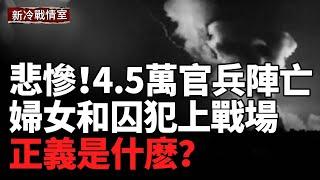 新冷戰情室

悲慘!4.5萬官兵陣亡
婦女和囚犯上戰場
正義是什麼?